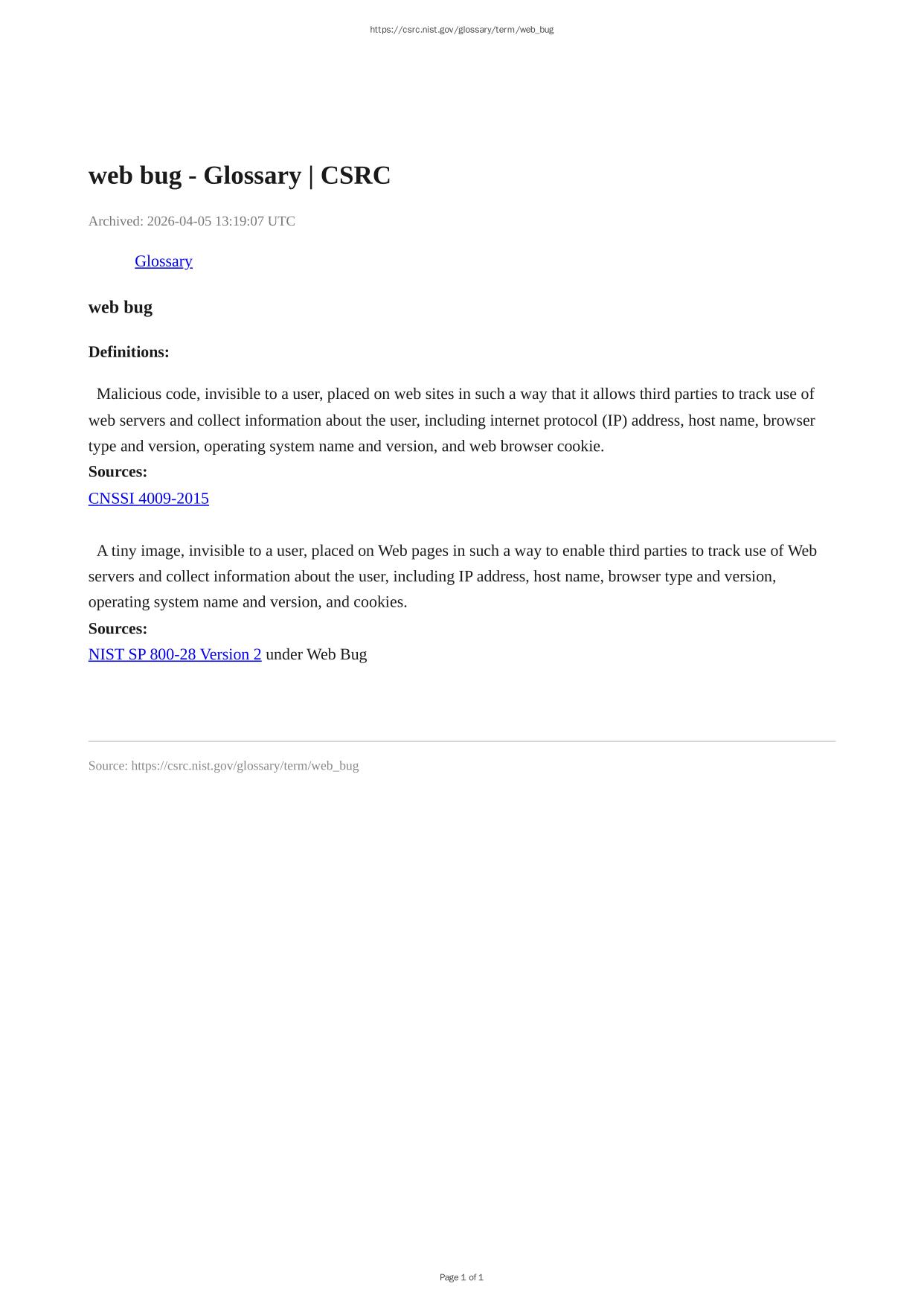 https://csrc.nist.gov/glossary/term/web_bug

web bug - Glossary | CSRC

Archived: 2026-04-05 13:19:07 UTC

Glossary

web bug

Definitions:

Malicious code, invisible to a user, placed on web sites in such a way that it allows third parties to track use of web servers and collect information about the user, including internet protocol (IP) address, host name, browser type and version, operating system name and version, and web browser cookie.
Sources:
CNSSI 4009-2015

A tiny image, invisible to a user, placed on Web pages in such a way to enable third parties to track use of Web servers and collect information about the user, including IP address, host name, browser type and version, operating system name and version, and cookies.
Sources:
NIST SP 800-28 Version 2 under Web Bug

Source: https://csrc.nist.gov/glossary/term/web_bug

Page 1 of 1